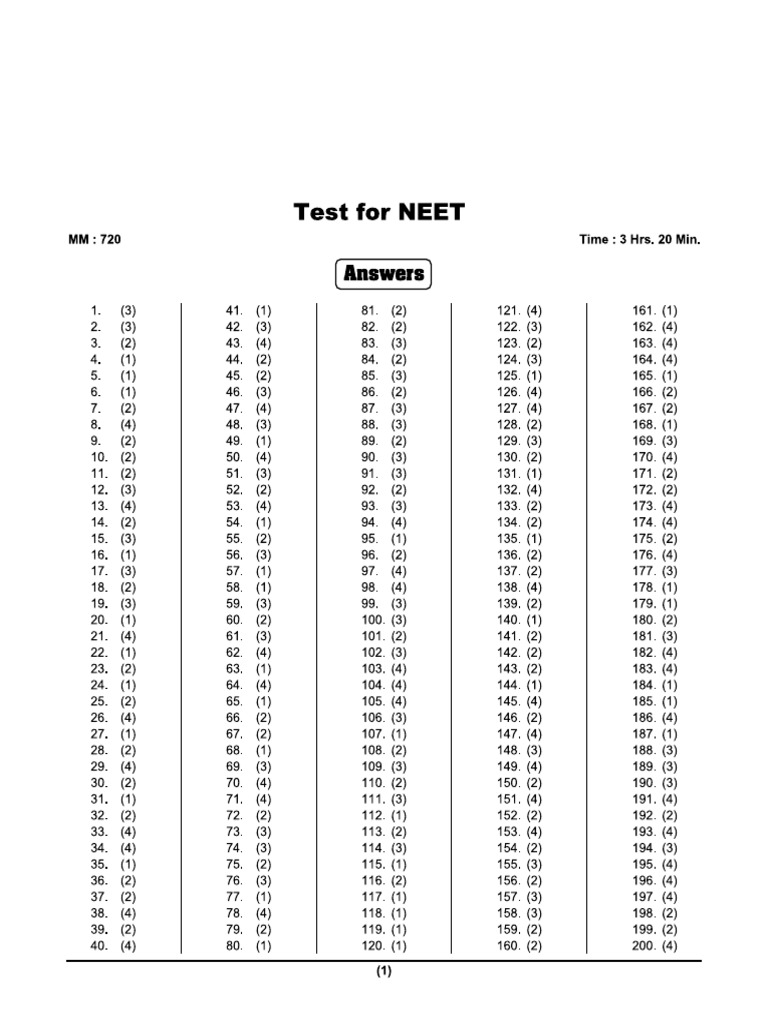 Test for NEET

MM : 720

Time : 3 Hrs. 20 Min.

Answers

1. (3)
2. (3)
3. (2)
4. (1)
5. (1)
6. (1)
7. (2)
8. (4)
9. (2)
10. (2)
11. (2)
12. (3)
13. (4)
14. (2)
15. (3)
16. (1)
17. (3)
18. (2)
19. (3)
20. (1)
21. (4)
22. (1)
23. (2)
24. (1)
25. (2)
26. (4)
27. (1)
28. (2)
29. (4)
30. (2)
31. (1)
32. (2)
33. (4)
34. (4)
35. (1)
36. (2)
37. (2)
38. (4)
39. (2)
40. (4)

41. (1)
42. (3)
43. (4)
44. (2)
45. (2)
46. (3)
47. (4)
48. (3)
49. (1)
50. (4)
51. (3)
52. (2)
53. (4)
54. (1)
55. (2)
56. (3)
57. (1)
58. (1)
59. (3)
60. (2)
61. (3)
62. (4)
63. (1)
64. (4)
65. (1)
66. (2)
67. (2)
68. (1)
69. (3)
70. (4)
71. (4)
72. (2)
73. (3)
74. (3)
75. (2)
76. (3)
77. (1)
78. (4)
79. (2)
80. (1)

81. (2)
82. (2)
83. (3)
84. (2)
85. (3)
86. (2)
87. (3)
88. (3)
89. (2)
90. (3)
91. (3)
92. (2)
93. (3)
94. (4)
95. (1)
96. (2)
97. (4)
98. (4)
99. (3)
100. (3)
101. (2)
102. (3)
103. (4)
104. (4)
105. (4)
106. (3)
107. (1)
108. (2)
109. (3)
110. (2)
111. (3)
112. (1)
113. (2)
114. (3)
115. (1)
116. (2)
117. (1)
118. (1)
119. (1)
120. (1)

121. (4)
122. (3)
123. (2)
124. (3)
125. (1)
126. (4)
127. (4)
128. (2)
129. (3)
130. (2)
131. (1)
132. (4)
133. (2)
134. (2)
135. (1)
136. (2)
137. (2)
138. (4)
139. (2)
140. (1)
141. (2)
142. (2)
143. (2)
144. (1)
145. (4)
146. (2)
147. (4)
148. (3)
149. (4)
150. (2)
151. (4)
152. (2)
153. (4)
154. (2)
155. (3)
156. (2)
157. (3)
158. (3)
159. (2)
160. (2)

161. (1)
162. (4)
163. (4)
164. (4)
165. (1)
166. (2)
167. (2)
168. (1)
169. (3)
170. (4)
171. (2)
172. (2)
173. (4)
174. (4)
175. (2)
176. (4)
177. (3)
178. (1)
179. (1)
180. (2)
181. (3)
182. (4)
183. (4)
184. (1)
185. (1)
186. (4)
187. (1)
188. (3)
189. (3)
190. (3)
191. (4)
192. (2)
193. (4)
194. (3)
195. (4)
196. (4)
197. (4)
198. (2)
199. (2)
200. (4)

(1)